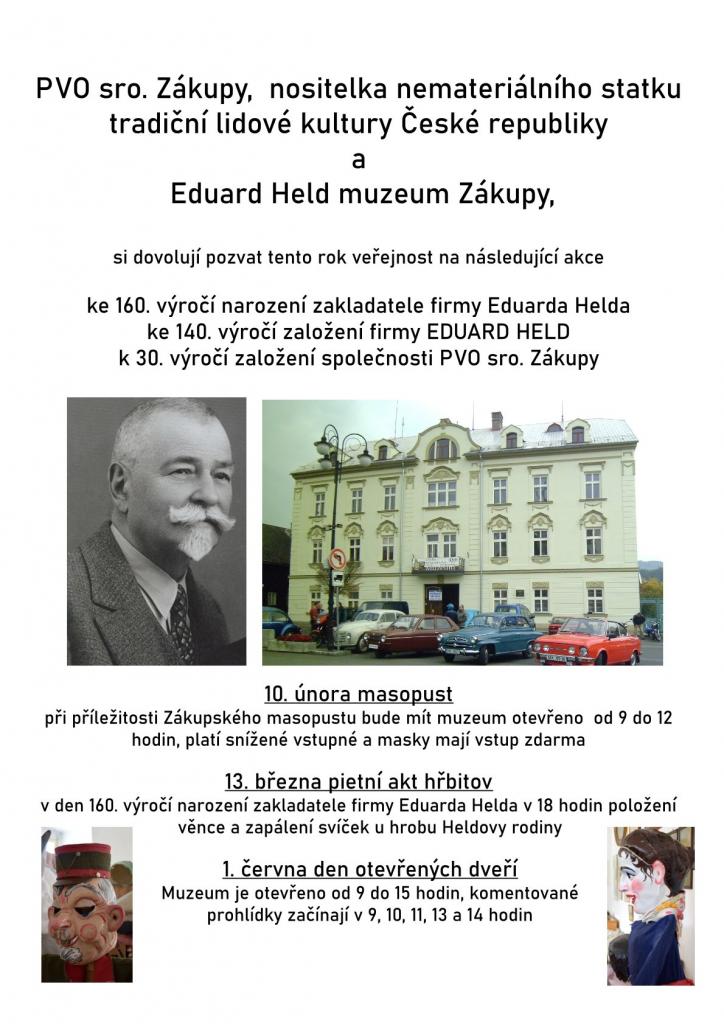 PVO sro. Zákupy, nositelka nemateriálního statku tradiční lidové kultury České republiky
a
Eduard Held muzeum Zákupy,

si dovolují pozvat tento rok veřejnost na následující akce

ke 160. výročí narození zakladatele firmy Eduarda Helda
ke 140. výročí založení firmy EDUARD HELD
k 30. výročí založení společnosti PVO sro. Zákupy

10. února masopust
při příležitosti Zákupského masopustu bude mít muzeum otevřeno od 9 do 12 hodin, platí snížené vstupné a masky mají vstup zdarma

13. března pietní akt hřbitov
v den 160. výročí narození zakladatele firmy Eduarda Helda v 18 hodin položení věnce a zapálení svíček u hrobu Heldovy rodiny

1. června den otevřených dveří
Muzeum je otevřeno od 9 do 15 hodin, komentované prohlídky začínají v 9, 10, 11, 13 a 14 hodin